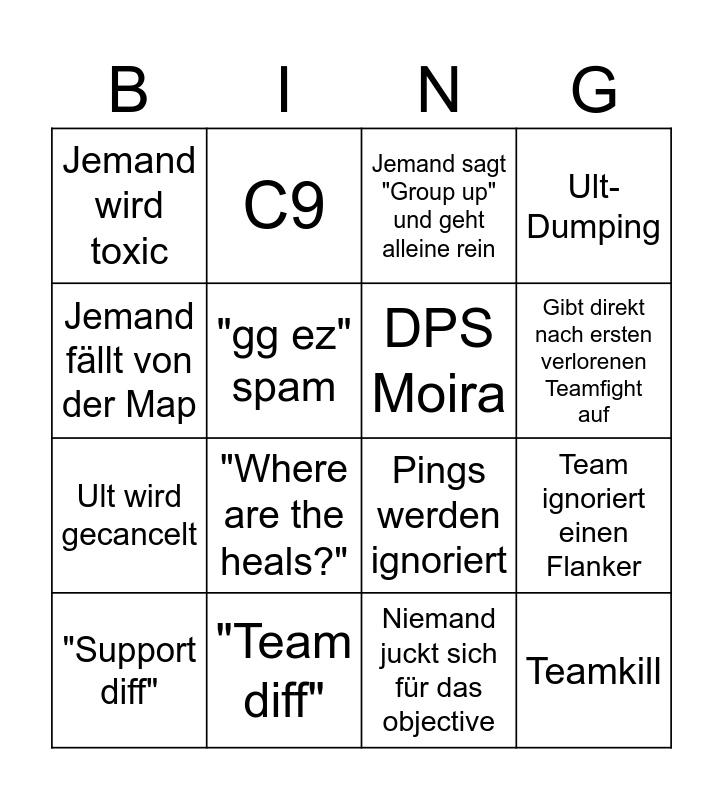 | B | I | N | G |
|---|---|---|---|
| Jemand wird toxic | C9 | Jemand sagt "Group up" und geht alleine rein | Ult-Dumping |
| Jemand fällt von der Map | "gg ez" spam | DPS Moira | Gibt direkt nach ersten verlorenen Teamfight auf |
| Ult wird gecancelt | "Where are the heals?" | Pings werden ignoriert | Team ignoriert einen Flanker |
| "Support diff" | "Team diff" | Niemand juckt sich für das objective | Teamkill |